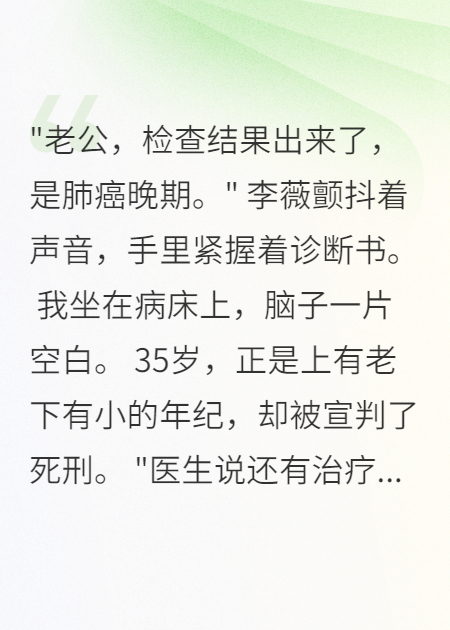 "老公，检查结果出来了，是肺癌晚期。" 李薇颤抖着声音，手里紧握着诊断书。 我坐在病床上，脑子一片空白。 35岁，正是上有老下有小的年纪，却被宣判了死刑。 "医生说还有治疗...